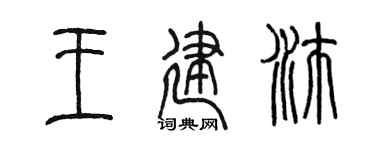 王建沐

词典网